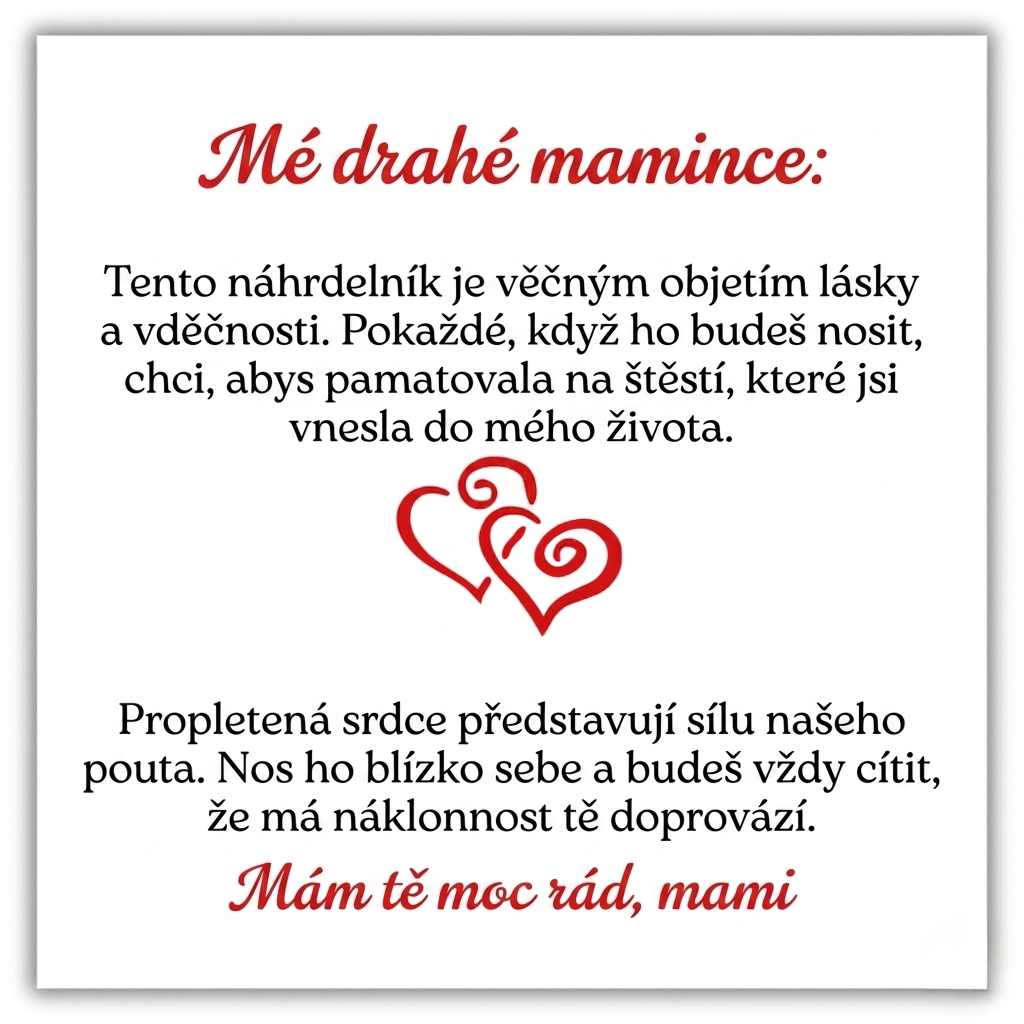 Mé drahé mamince:

Tento náhrdelník je věčným objetím lásky a vděčnosti. Pokaždé, když ho budeš nosit, chci, abys pamatovala na štěstí, které jsi vnesla do mého života.

Propletená srdce představují sílu našeho pouta. Nos ho blízko sebe a budeš vždy cítit, že má náklonnost tě doprovází.

Mám tě moc rád, mami